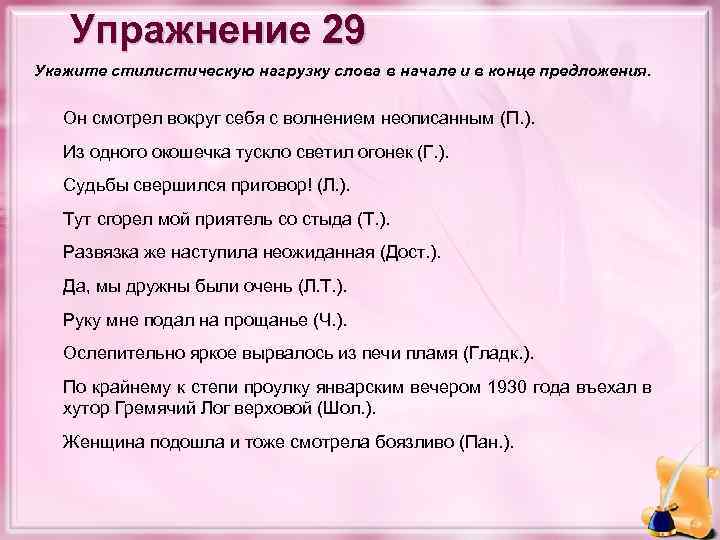 Упражнение 29

Укажите стилистическую нагрузку слова в начале и в конце предложения.

Он смотрел вокруг себя с волнением неописанным (П.).

Из одного окошечка тускло светил огонек (Г.).

Судьбы свершился приговор! (Л.).

Тут сгорел мой приятель со стыда (Т.).

Развязка же наступила неожиданная (Дост.).

Да, мы дружны были очень (Л.Т.).

Руку мне подал на прощанье (Ч.).

Ослепительно яркое вырвалось из печи пламя (Гладк.).

По крайнему к степи проулку январским вечером 1930 года въехал в хутор Гремячий Лог верховой (Шол.).

Женщина подошла и тоже смотрела боязливо (Пан.).